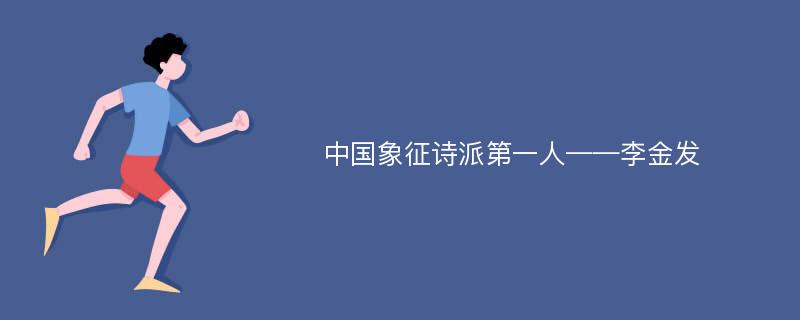 中国象征诗派第一人——李金发